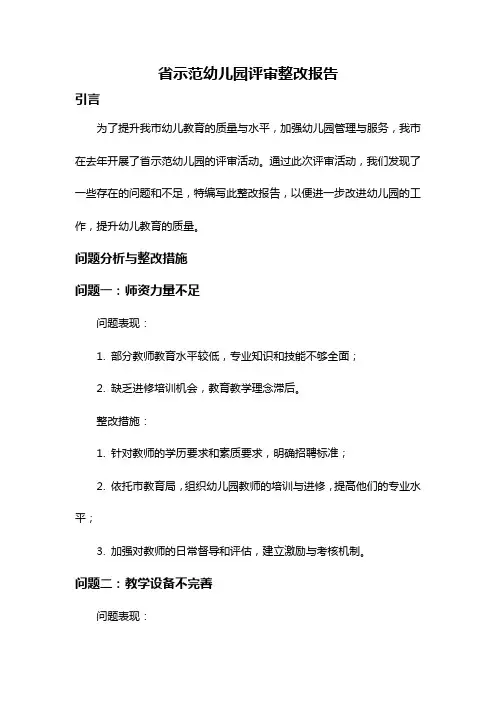 省示范幼儿园评审整改报告

引言

为了提升我市幼儿教育的质量与水平，加强幼儿园管理与服务，我市在去年开展了省示范幼儿园的评审活动。通过此次评审活动，我们发现了一些存在的问题和不足，特编写此整改报告，以便进一步改进幼儿园的工作，提升幼儿教育的质量。

问题分析与整改措施

问题一：师资力量不足

问题表现：

1. 部分教师教育水平较低，专业知识和技能不够全面；

2. 缺乏进修培训机会，教育教学理念滞后。

整改措施：

1. 针对教师的学历要求和素质要求，明确招聘标准；

2. 依托市教育局，组织幼儿园教师的培训与进修，提高他们的专业水平；

3. 加强对教师的日常督导和评估，建立激励与考核机制。

问题二：教学设备不完善

问题表现：